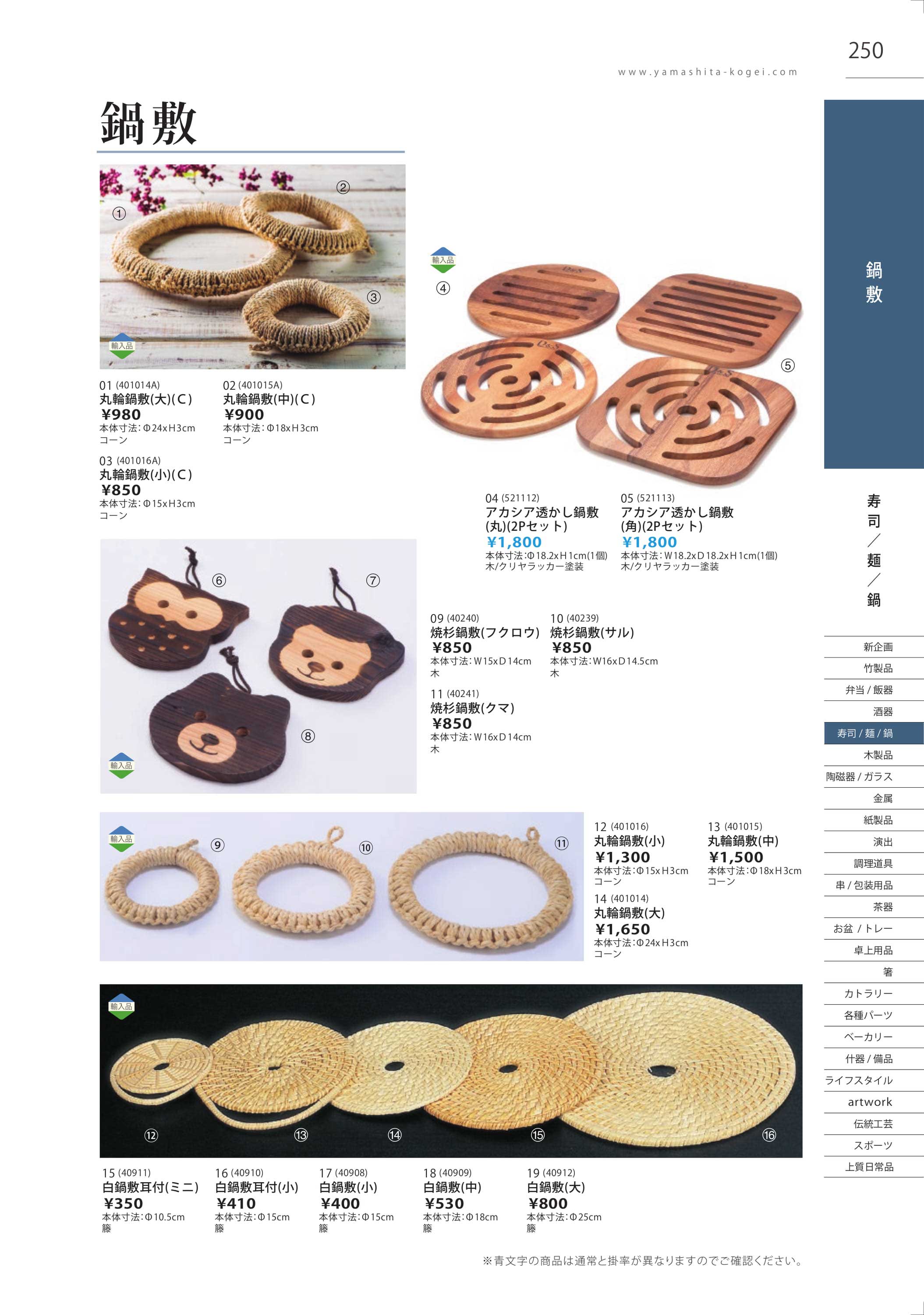 250

www.yamashita-kogei.com

鍋敷

①
②
③
輸入品

01 (401014A)
丸輪鍋敷(大)(C)
¥980
本体寸法:Φ24xH3cm
コーン

02 (401015A)
丸輪鍋敷(中)(C)
¥900
本体寸法:Φ18xH3cm
コーン

03 (401016A)
丸輪鍋敷(小)(C)
¥850
本体寸法:Φ15xH3cm
コーン

輸入品
④
⑤

04 (521112)
アカシア透かし鍋敷
(丸)(2Pセット)
¥1,800
本体寸法:Φ18.2xH1cm(1個)
木/クリヤラッカー塗装

05 (521113)
アカシア透かし鍋敷
(角)(2Pセット)
¥1,800
本体寸法:W18.2xD18.2xH1cm(1個)
木/クリヤラッカー塗装

⑥
⑦
⑧
輸入品

09 (40240)
焼杉鍋敷(フクロウ)
¥850
本体寸法:W15xD14cm
木

10 (40239)
焼杉鍋敷(サル)
¥850
本体寸法:W16xD14.5cm
木

11 (40241)
焼杉鍋敷(クマ)
¥850
本体寸法:W16xD14cm
木

輸入品
⑨
⑩
⑪

12 (401016)
丸輪鍋敷(小)
¥1,300
本体寸法:Φ15xH3cm
コーン

13 (401015)
丸輪鍋敷(中)
¥1,500
本体寸法:Φ18xH3cm
コーン

14 (401014)
丸輪鍋敷(大)
¥1,650
本体寸法:Φ24xH3cm
コーン

輸入品
⑫
⑬
⑭
⑮
⑯

15 (40911)
白鍋敷耳付(ミニ)
¥350
本体寸法:Φ10.5cm
籐

16 (40910)
白鍋敷耳付(小)
¥410
本体寸法:Φ15cm
籐

17 (40908)
白鍋敷(小)
¥400
本体寸法:Φ15cm
籐

18 (40909)
白鍋敷(中)
¥530
本体寸法:Φ18cm
籐

19 (40912)
白鍋敷(大)
¥800
本体寸法:Φ25cm
籐

※青文字の商品は通常と掛率が異なりますのでご確認ください。

鍋敷

寿司/麺/鍋

新企画
竹製品
弁当/飯器
酒器
寿司/麺/鍋
木製品
陶磁器/ガラス
金属
紙製品
演出
調理道具
串/包装用品
茶器
お盆/トレー
卓上用品
箸
カトラリー
各種パーツ
ベーカリー
什器/備品
ライフスタイル
artwork
伝統工芸
スポーツ
上質日常品